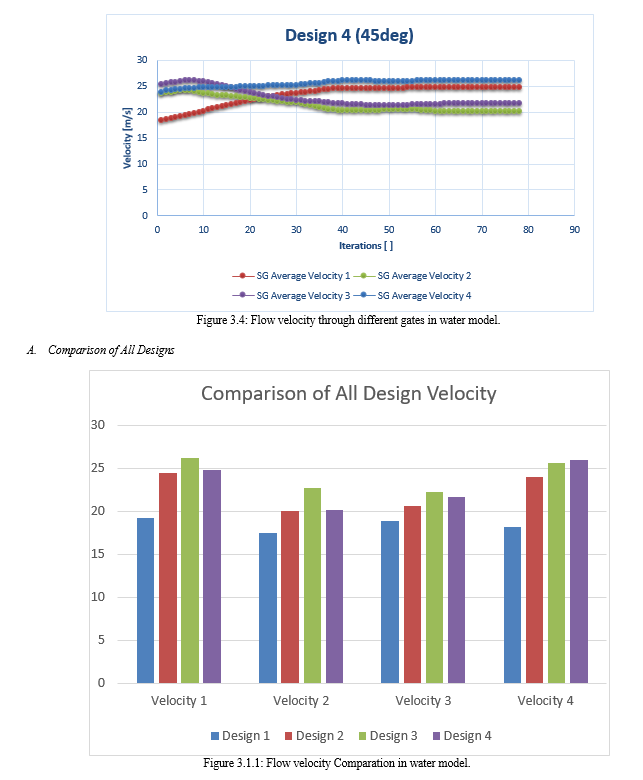 Design 4 (45deg)

30
25
20
15
10
5
0

Velocity [m/s]

0 10 20 30 40 50 60 70 80 90

Iterations [ ]

SG Average Velocity 1 SG Average Velocity 2
SG Average Velocity 3 SG Average Velocity 4

Figure 3.4: Flow velocity through different gates in water model.

A. Comparison of All Designs

Comparison of All Design Velocity

30
25
20
15
10
5
0

Velocity 1 Velocity 2 Velocity 3 Velocity 4

Design 1 Design 2 Design 3 Design 4

Figure 3.1.1: Flow velocity Comparation in water model.